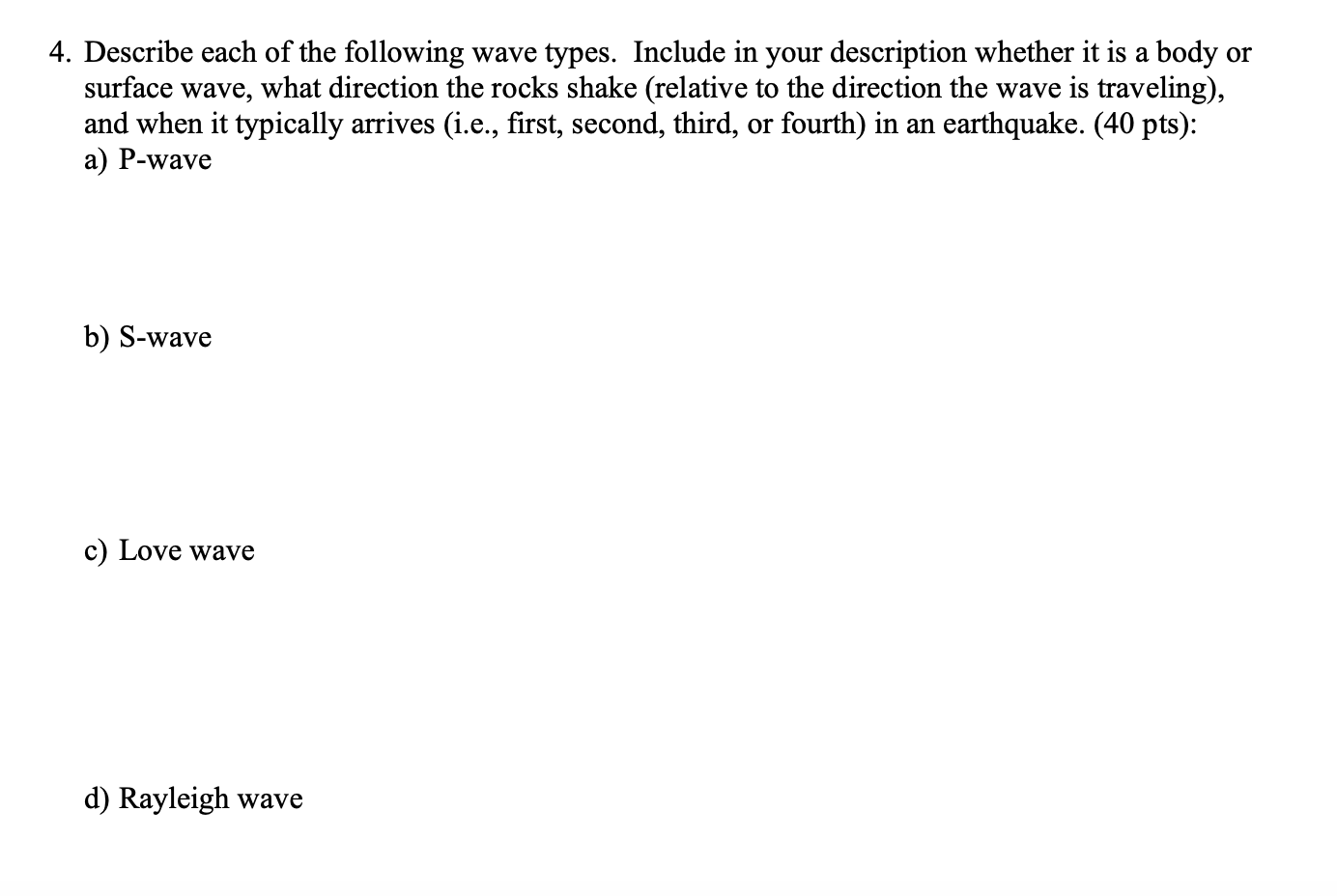 4. Describe each of the following wave types. Include in your description whether it is a body or surface wave, what direction the rocks shake (relative to the direction the wave is traveling), and when it typically arrives (i.e., first, second, third, or fourth) in an earthquake. (40 pts):
a) P-wave

b) S-wave

c) Love wave

d) Rayleigh wave